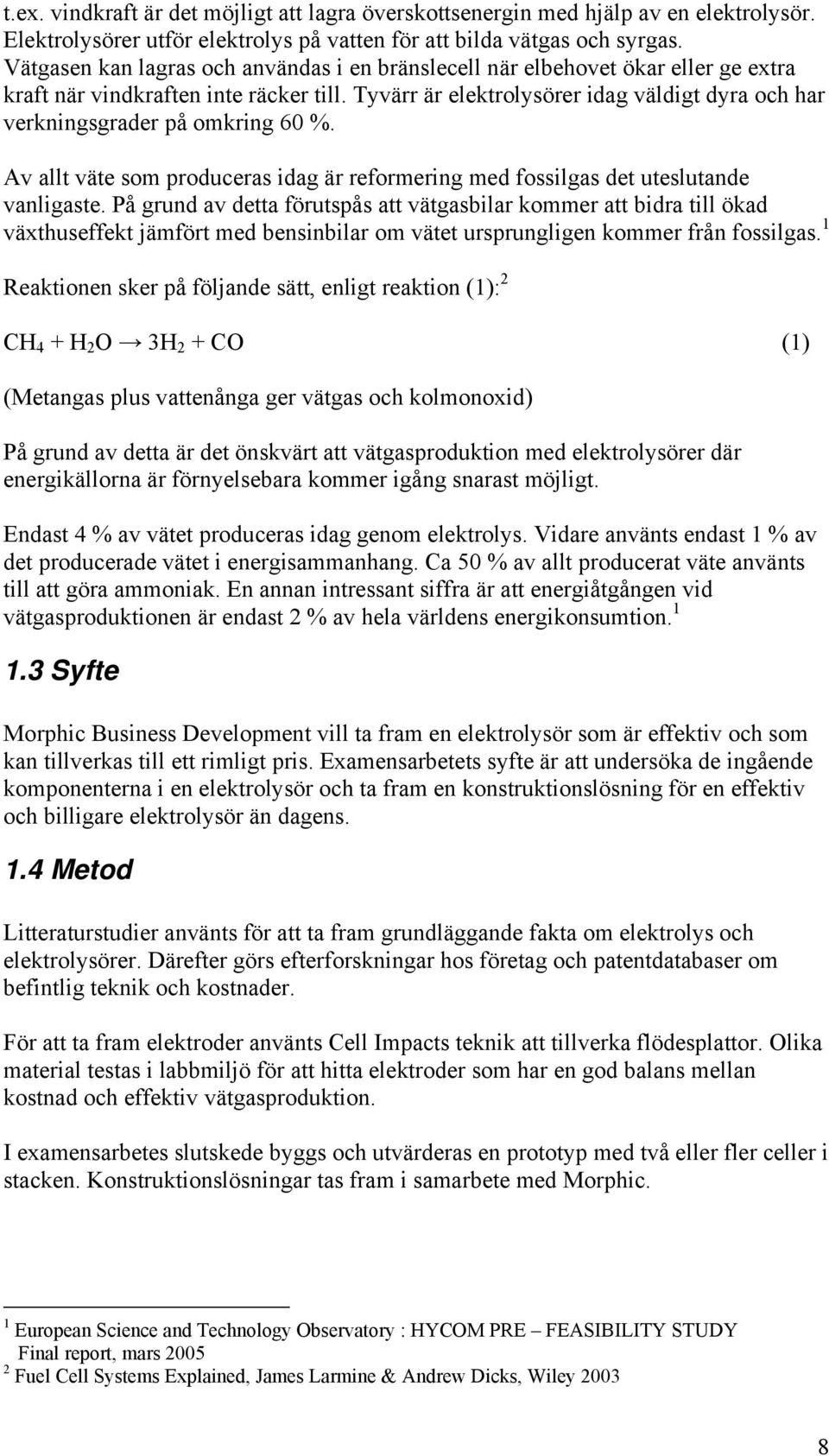 t.ex. vindkraft är det möjligt att lagra överskottsenergin med hjälp av en elektrolysör. Elektrolysörer utför elektrolys på vatten för att bilda vätgas och syrgas. Vätgasen kan lagras och användas i en bränslecell när elbehovet ökar eller ge extra kraft när vindkraften inte räcker till. Tyvärr är elektrolysörer idag väldigt dyra och har verkningsgrader på omkring 60 %.

Av allt väte som produceras idag är reformering med fossilgas det uteslutande vanligaste. På grund av detta förutspås att vätgasbilar kommer att bidra till ökad växthuseffekt jämfört med bensinbilar om vätet ursprungligen kommer från fossilgas.$^1$

Reaktionen sker på följande sätt, enligt reaktion (1):$^2$

$CH_4 + H_2O \rightarrow 3H_2 + CO$ (1)

(Metangas plus vattenånga ger vätgas och kolmonoxid)

På grund av detta är det önskvärt att vätgasproduktion med elektrolysörer där energikällorna är förnyelsebara kommer igång snarast möjligt.

Endast 4 % av vätet produceras idag genom elektrolys. Vidare använts endast 1 % av det producerade vätet i energisammanhang. Ca 50 % av allt producerat väte använts till att göra ammoniak. En annan intressant siffra är att energiåtgången vid vätgasproduktionen är endast 2 % av hela världens energikonsumtion.$^1$

1.3 Syfte

Morphic Business Development vill ta fram en elektrolysör som är effektiv och som kan tillverkas till ett rimligt pris. Examensarbetets syfte är att undersöka de ingående komponenterna i en elektrolysör och ta fram en konstruktionslösning för en effektiv och billigare elektrolysör än dagens.

1.4 Metod

Litteraturstudier använts för att ta fram grundläggande fakta om elektrolys och elektrolysörer. Därefter görs efterforskningar hos företag och patentdatabaser om befintlig teknik och kostnader.

För att ta fram elektroder använts Cell Impacts teknik att tillverka flödesplattor. Olika material testas i labbmiljö för att hitta elektroder som har en god balans mellan kostnad och effektiv vätgasproduktion.

I examensarbetes slutskede byggs och utvärderas en prototyp med två eller fler celler i stacken. Konstruktionslösningar tas fram i samarbete med Morphic.

$^1$ European Science and Technology Observatory : HYCOM PRE – FEASIBILITY STUDY Final report, mars 2005
$^2$ Fuel Cell Systems Explained, James Larmine & Andrew Dicks, Wiley 2003

8